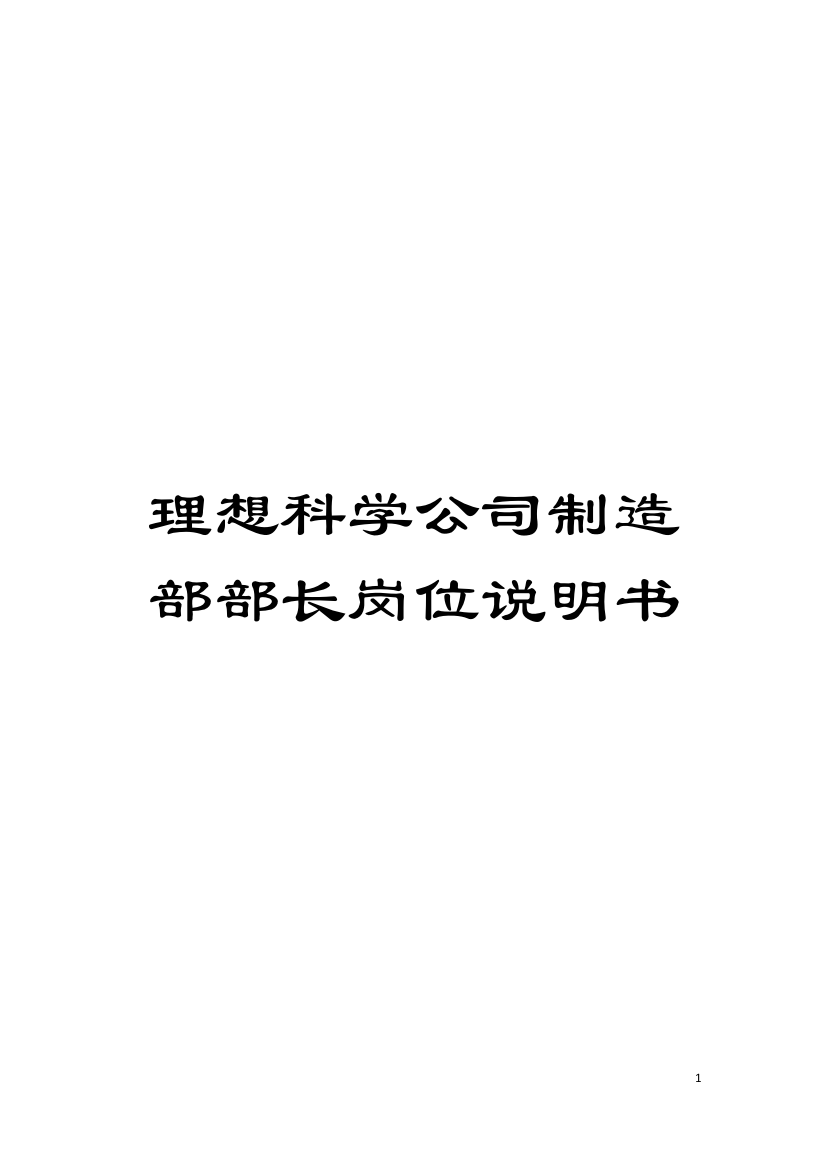 理想科学公司制造部部长岗位说明书

1